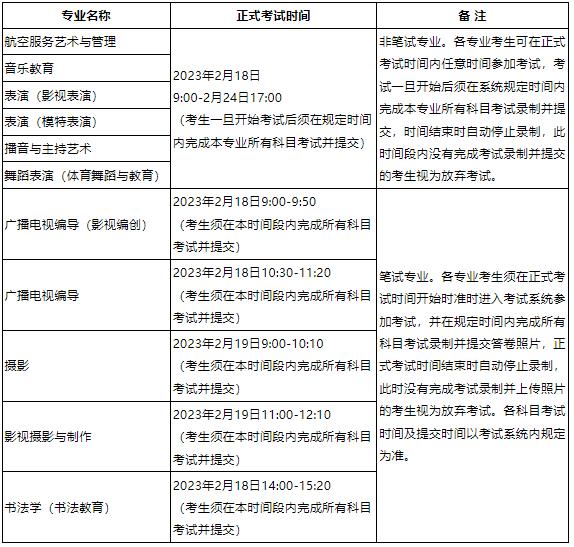 | 专业名称 | 正式考试时间 | 备 注 |
|---|---|---|
| 航空服务艺术与管理 | 2023年2月18日 9:00-2月24日17:00 （考生一旦开始考试后须在规定时间内完成本专业所有科目考试并提交） | 非笔试专业。各专业考生可在正式考试时间内任意时间参加考试，考试一旦开始后须在系统规定时间内完成本专业所有科目考试录制并提交，时间结束时自动停止录制，此时间段内没有完成考试录制并提交的考生视为放弃考试。 |
| 音乐教育 | | |
| 表演（影视表演） | | |
| 表演（模特表演） | | |
| 播音与主持艺术 | | |
| 舞蹈表演（体育舞蹈与教育） | | |
| 广播电视编导（影视编创） | 2023年2月18日9:00-9:50 （考生须在本时间段内完成所有科目考试并提交） | 笔试专业。各专业考生须在正式考试时间开始时准时进入考试系统参加考试，并在规定时间内完成所有科目考试录制并提交答卷照片，正式考试时间结束时自动停止录制，此时没有完成考试录制并上传照片的考生视为放弃考试。各科目考试时间及提交时间以考试系统内规定为准。 |
| 广播电视编导 | 2023年2月18日10:30-11:20 （考生须在本时间段内完成所有科目考试并提交） | |
| 摄影 | 2023年2月19日9:00-10:10 （考生须在本时间段内完成所有科目考试并提交） | |
| 影视摄影与制作 | 2023年2月19日11:00-12:10 （考生须在本时间段内完成所有科目考试并提交） | |
| 书法学（书法教育） | 2023年2月18日14:00-15:20 （考生须在本时间段内完成所有科目考试并提交） | |